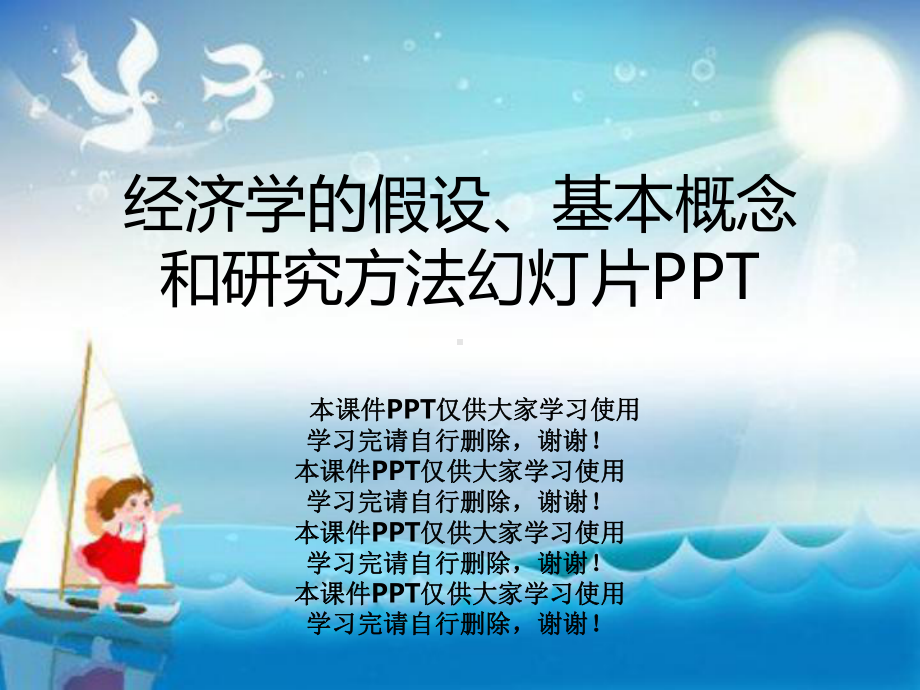 经济学的假设、基本概念和研究方法幻灯片PPT

本课件PPT仅供大家学习使用
学习完请自行删除，谢谢！
本课件PPT仅供大家学习使用
学习完请自行删除，谢谢！
本课件PPT仅供大家学习使用
学习完请自行删除，谢谢！
本课件PPT仅供大家学习使用
学习完请自行删除，谢谢！